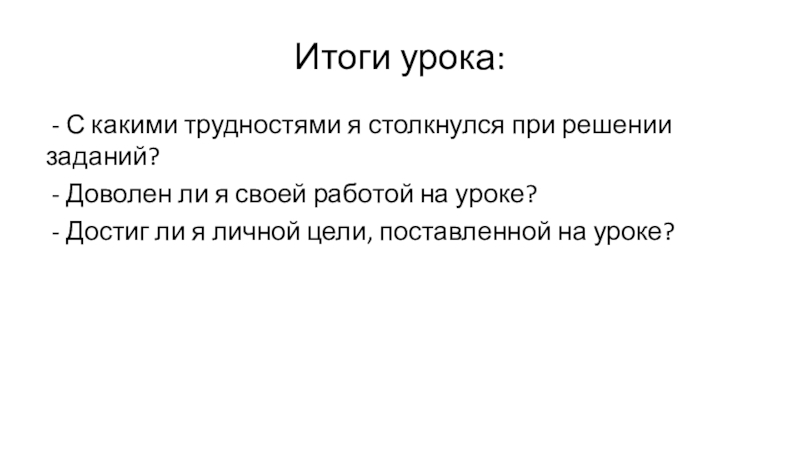 Итоги урока:

- С какими трудностями я столкнулся при решении заданий?

- Доволен ли я своей работой на уроке?

- Достиг ли я личной цели, поставленной на уроке?